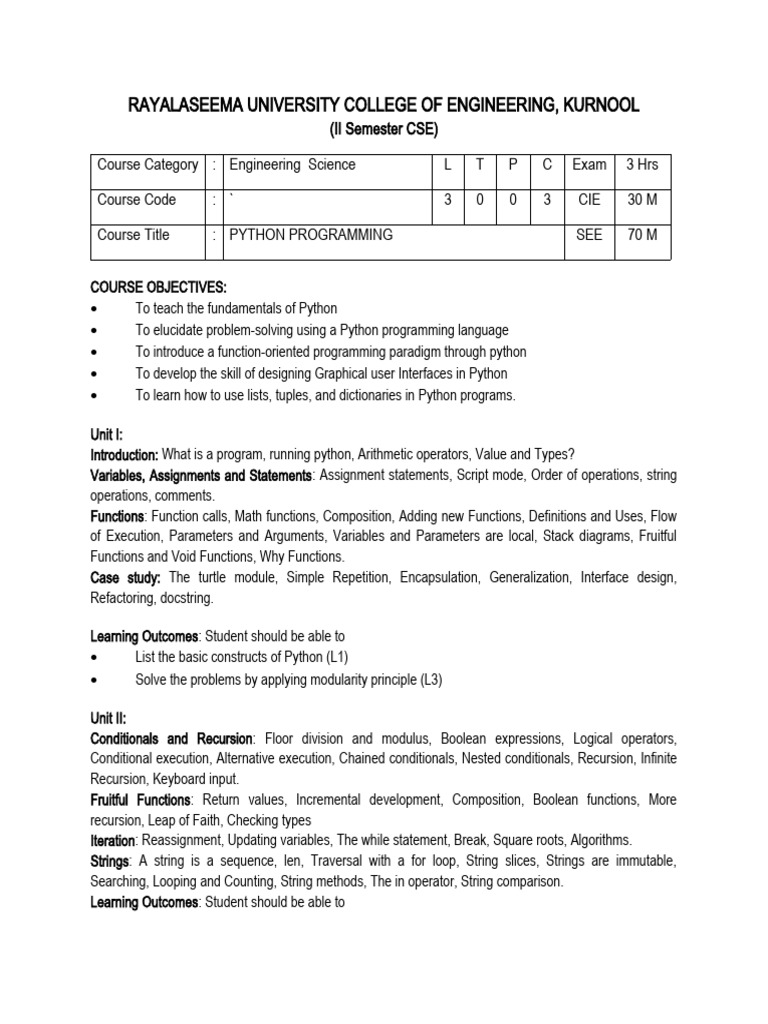 RAYALASEEMA UNIVERSITY COLLEGE OF ENGINEERING, KURNOOL
(II Semester CSE)

| Course Category | : | Engineering Science | L | T | P | C | Exam | 3 Hrs |
|---|---|---|---|---|---|---|---|---|
| Course Code | : | ` | 3 | 0 | 0 | 3 | CIE | 30 M |
| Course Title | : | PYTHON PROGRAMMING | | | | | SEE | 70 M |

COURSE OBJECTIVES:
• To teach the fundamentals of Python
• To elucidate problem-solving using a Python programming language
• To introduce a function-oriented programming paradigm through python
• To develop the skill of designing Graphical user Interfaces in Python
• To learn how to use lists, tuples, and dictionaries in Python programs.

Unit I:
Introduction: What is a program, running python, Arithmetic operators, Value and Types?
Variables, Assignments and Statements: Assignment statements, Script mode, Order of operations, string operations, comments.
Functions: Function calls, Math functions, Composition, Adding new Functions, Definitions and Uses, Flow of Execution, Parameters and Arguments, Variables and Parameters are local, Stack diagrams, Fruitful Functions and Void Functions, Why Functions.
Case study: The turtle module, Simple Repetition, Encapsulation, Generalization, Interface design, Refactoring, docstring.

Learning Outcomes: Student should be able to
• List the basic constructs of Python (L1)
• Solve the problems by applying modularity principle (L3)

Unit II:
Conditionals and Recursion: Floor division and modulus, Boolean expressions, Logical operators, Conditional execution, Alternative execution, Chained conditionals, Nested conditionals, Recursion, Infinite Recursion, Keyboard input.
Fruitful Functions: Return values, Incremental development, Composition, Boolean functions, More recursion, Leap of Faith, Checking types
Iteration: Reassignment, Updating variables, The while statement, Break, Square roots, Algorithms.
Strings: A string is a sequence, len, Traversal with a for loop, String slices, Strings are immutable, Searching, Looping and Counting, String methods, The in operator, String comparison.
Learning Outcomes: Student should be able to